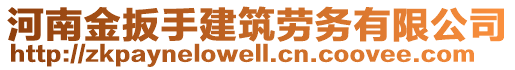 河南金扳手建筑劳务有限公司
http://zkpaynelowell.cn.coovee.com